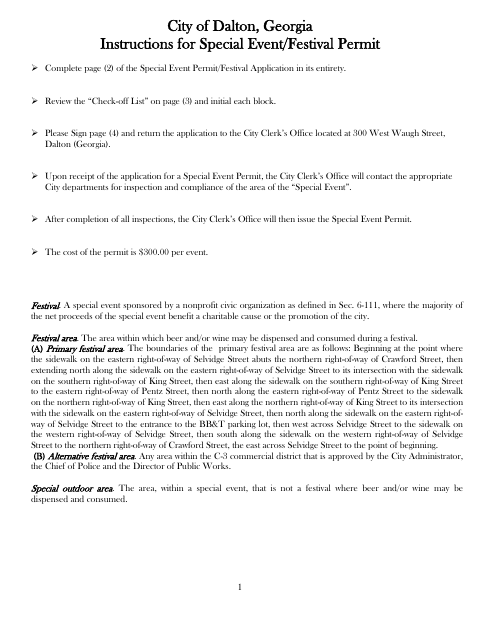 City of Dalton, Georgia
Instructions for Special Event/Festival Permit

➢ Complete page (2) of the Special Event Permit/Festival Application in its entirety.

➢ Review the "Check-off List" on page (3) and initial each block.

➢ Please Sign page (4) and return the application to the City Clerk's Office located at 300 West Waugh Street, Dalton (Georgia).

➢ Upon receipt of the application for a Special Event Permit, the City Clerk's Office will contact the appropriate City departments for inspection and compliance of the area of the "Special Event".

➢ After completion of all inspections, the City Clerk's Office will then issue the Special Event Permit.

➢ The cost of the permit is $300.00 per event.

Festival. A special event sponsored by a nonprofit civic organization as defined in Sec. 6-111, where the majority of the net proceeds of the special event benefit a charitable cause or the promotion of the city.

Festival area. The area within which beer and/or wine may be dispensed and consumed during a festival.
(A) Primary festival area. The boundaries of the primary festival area are as follows: Beginning at the point where the sidewalk on the eastern right-of-way of Selvidge Street abuts the northern right-of-way of Crawford Street, then extending north along the sidewalk on the eastern right-of-way of Selvidge Street to its intersection with the sidewalk on the southern right-of-way of King Street, then east along the sidewalk on the southern right-of-way of King Street to the eastern right-of-way of Pentz Street, then north along the eastern right-of-way of Pentz Street to the sidewalk on the northern right-of-way of King Street, then east along the northern right-of-way of King Street to its intersection with the sidewalk on the eastern right-of-way of Selvidge Street, then north along the sidewalk on the eastern right-of-way of Selvidge Street to the entrance to the BB&T parking lot, then west across Selvidge Street to the sidewalk on the western right-of-way of Selvidge Street, then south along the sidewalk on the western right-of-way of Selvidge Street to the northern right-of-way of Crawford Street, the east across Selvidge Street to the point of beginning.
(B) Alternative festival area. Any area within the C-3 commercial district that is approved by the City Administrator, the Chief of Police and the Director of Public Works.

Special outdoor area. The area, within a special event, that is not a festival where beer and/or wine may be dispensed and consumed.

1